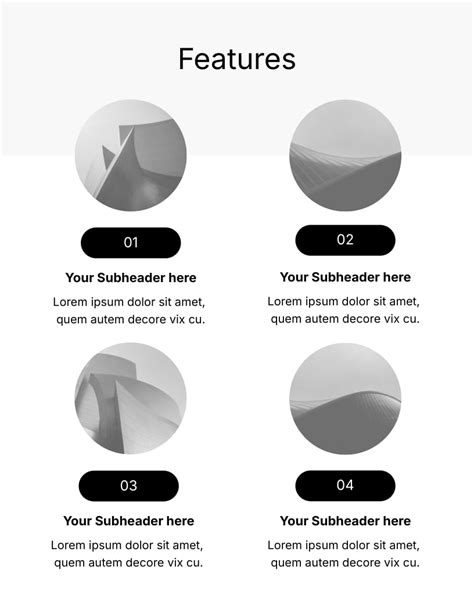 Features

01

Your Subheader here

Lorem ipsum dolor sit amet, quem autem decore vix cu.

02

Your Subheader here

Lorem ipsum dolor sit amet, quem autem decore vix cu.

03

Your Subheader here

Lorem ipsum dolor sit amet, quem autem decore vix cu.

04

Your Subheader here

Lorem ipsum dolor sit amet, quem autem decore vix cu.